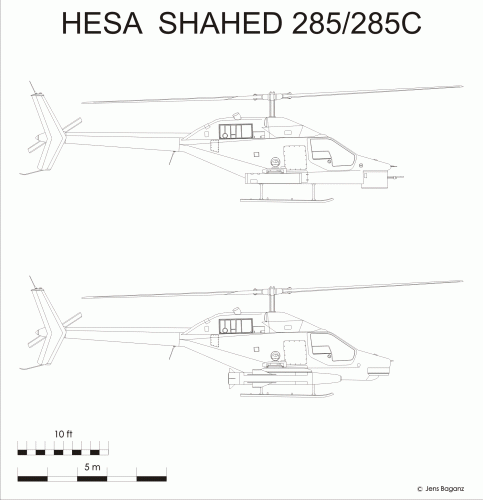 HESA SHAHED 285/285C

10 ft

5 m

© Jens Baganz